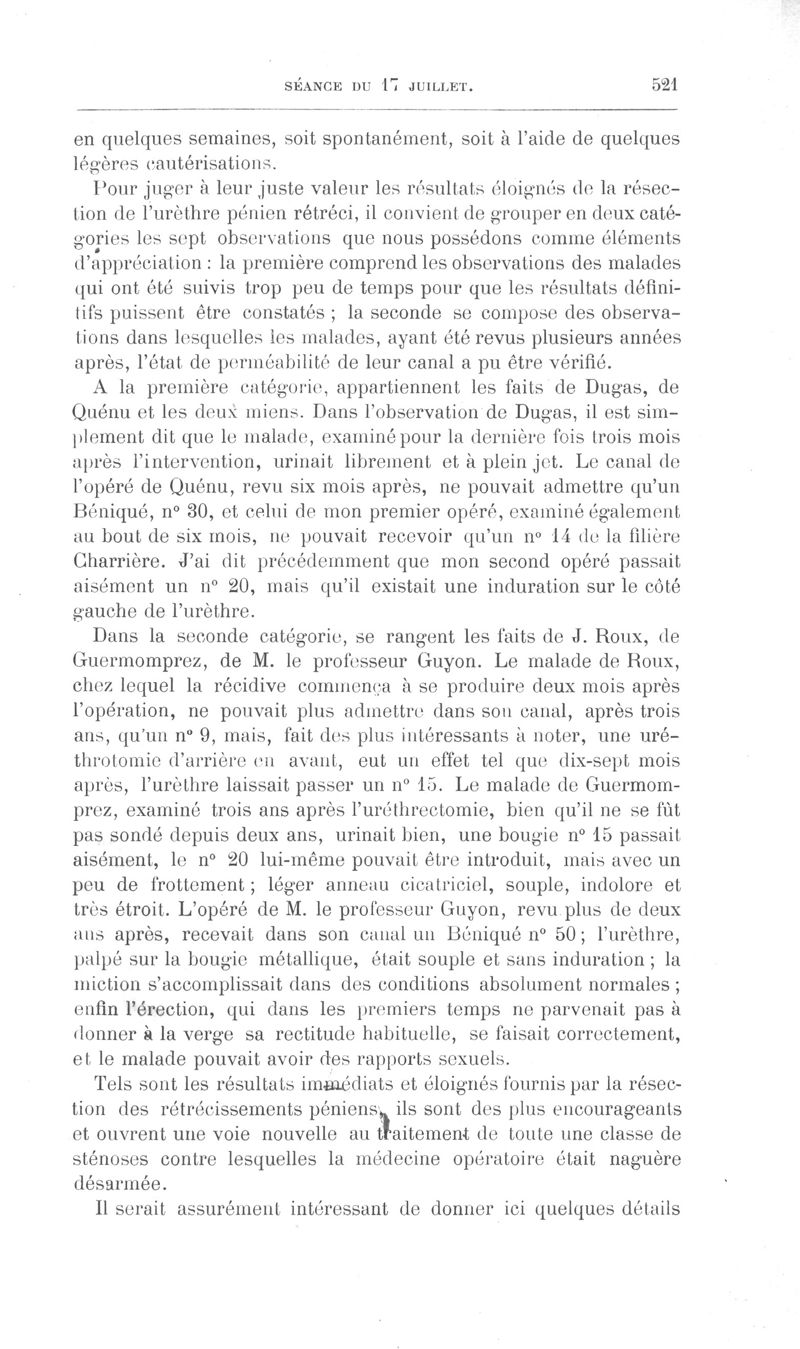 SÉANCE DU 17 JUILLET. 521

en quelques semaines, soit spontanément, soit à l'aide de quelques légères cautérisations.

Pour juger à leur juste valeur les résultats éloignés de la résection de l'urèthre pénien rétréci, il convient de grouper en deux catégories les sept observations que nous possédons comme éléments d'appréciation : la première comprend les observations des malades qui ont été suivis trop peu de temps pour que les résultats définitifs puissent être constatés ; la seconde se compose des observations dans lesquelles les malades, ayant été revus plusieurs années après, l'état de perméabilité de leur canal a pu être vérifié.

A la première catégorie, appartiennent les faits de Dugas, de Quénu et les deux miens. Dans l'observation de Dugas, il est simplement dit que le malade, examiné pour la dernière fois trois mois après l'intervention, urinait librement et à plein jet. Le canal de l'opéré de Quénu, revu six mois après, ne pouvait admettre qu'un Béniqué, n° 30, et celui de mon premier opéré, examiné également au bout de six mois, ne pouvait recevoir qu'un n° 14 de la filière Charrière. J'ai dit précédemment que mon second opéré passait aisément un n° 20, mais qu'il existait une induration sur le côté gauche de l'urèthre.

Dans la seconde catégorie, se rangent les faits de J. Roux, de Guermomprez, de M. le professeur Guyon. Le malade de Roux, chez lequel la récidive commença à se produire deux mois après l'opération, ne pouvait plus admettre dans son canal, après trois ans, qu'un n° 9, mais, fait des plus intéressants à noter, une uréthrotomie d'arrière en avant, eut un effet tel que dix-sept mois après, l'urèthre laissait passer un n° 15. Le malade de Guermomprez, examiné trois ans après l'uréthrectomie, bien qu'il ne se fût pas sondé depuis deux ans, urinait bien, une bougie n° 15 passait aisément, le n° 20 lui-même pouvait être introduit, mais avec un peu de frottement ; léger anneau cicatriciel, souple, indolore et très étroit. L'opéré de M. le professeur Guyon, revu plus de deux ans après, recevait dans son canal un Béniqué n° 50 ; l'urèthre, palpé sur la bougie métallique, était souple et sans induration ; la miction s'accomplissait dans des conditions absolument normales ; enfin l'érection, qui dans les premiers temps ne parvenait pas à donner à la verge sa rectitude habituelle, se faisait correctement, et le malade pouvait avoir des rapports sexuels.

Tels sont les résultats immédiats et éloignés fournis par la résection des rétrécissements péniens, ils sont des plus encourageants et ouvrent une voie nouvelle au traitement de toute une classe de sténoses contre lesquelles la médecine opératoire était naguère désarmée.

Il serait assurément intéressant de donner ici quelques détails